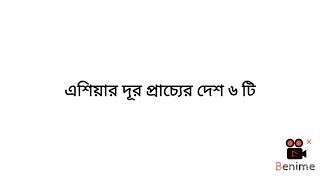 এশিয়ার দূর প্রাচ্যের দেশ ৬ টি

Benime